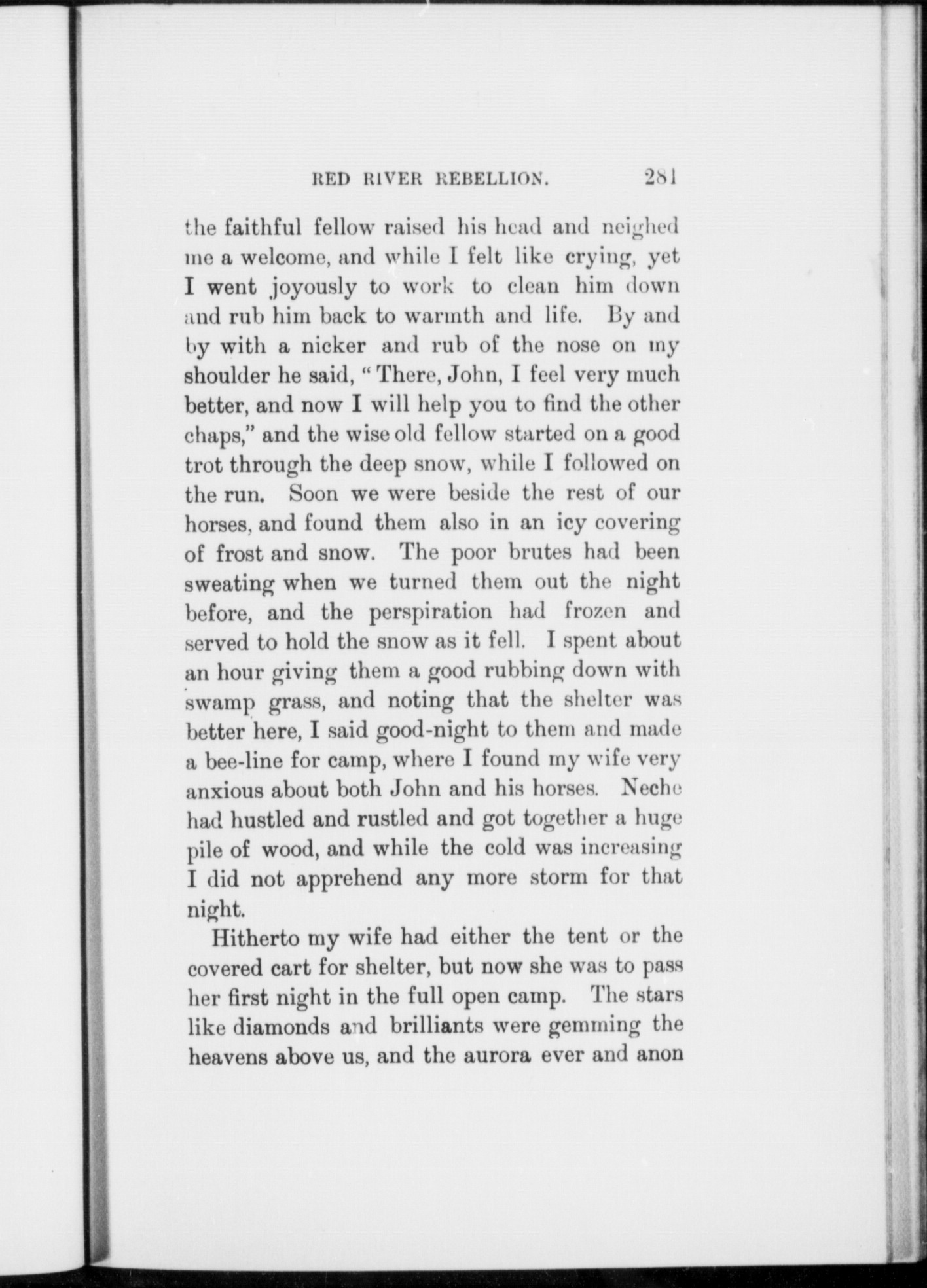 RED RIVER REBELLION. 281

the faithful fellow raised his head and neighed me a welcome, and while I felt like crying, yet I went joyously to work to clean him down and rub him back to warmth and life. By and by with a nicker and rub of the nose on my shoulder he said, "There, John, I feel very much better, and now I will help you to find the other chaps," and the wise old fellow started on a good trot through the deep snow, while I followed on the run. Soon we were beside the rest of our horses, and found them also in an icy covering of frost and snow. The poor brutes had been sweating when we turned them out the night before, and the perspiration had frozen and served to hold the snow as it fell. I spent about an hour giving them a good rubbing down with swamp grass, and noting that the shelter was better here, I said good-night to them and made a bee-line for camp, where I found my wife very anxious about both John and his horses. Neche had hustled and rustled and got together a huge pile of wood, and while the cold was increasing I did not apprehend any more storm for that night.

Hitherto my wife had either the tent or the covered cart for shelter, but now she was to pass her first night in the full open camp. The stars like diamonds and brilliants were gemming the heavens above us, and the aurora ever and anon